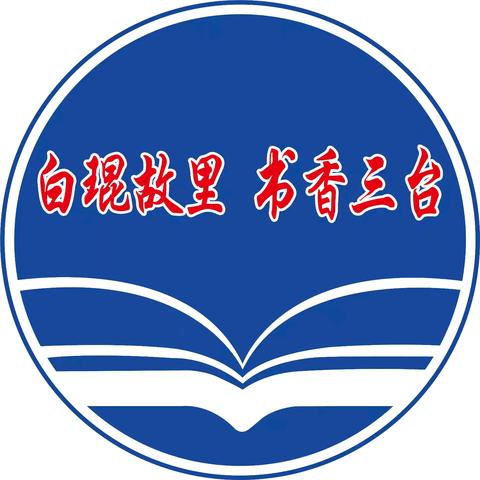 白琨故里 书香三台